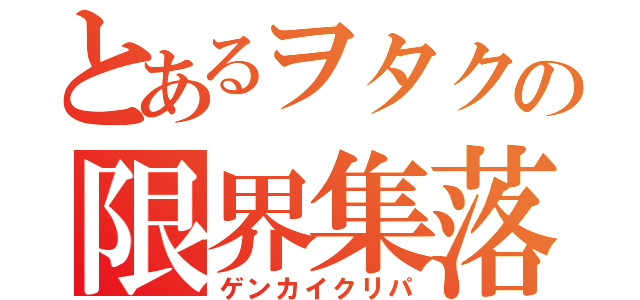 とあるヲタクの
限界集落
ゲンカイクリパ